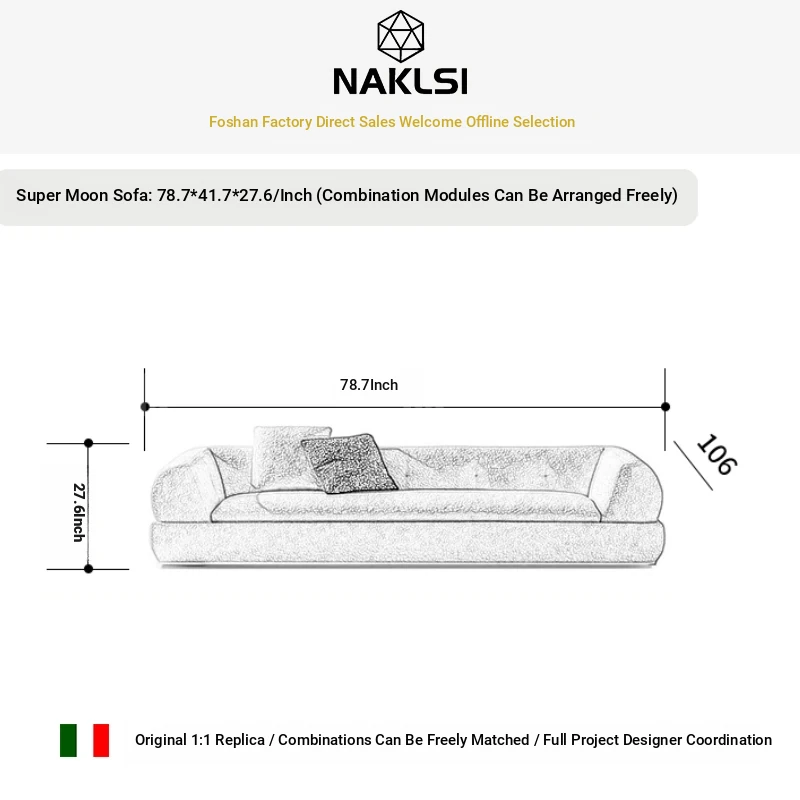 NAKLSI

Foshan Factory Direct Sales Welcome Offline Selection

Super Moon Sofa: 78.7*41.7*27.6/Inch (Combination Modules Can Be Arranged Freely)

78.7Inch

106

27.6Inch

Original 1:1 Replica / Combinations Can Be Freely Matched / Full Project Designer Coordination